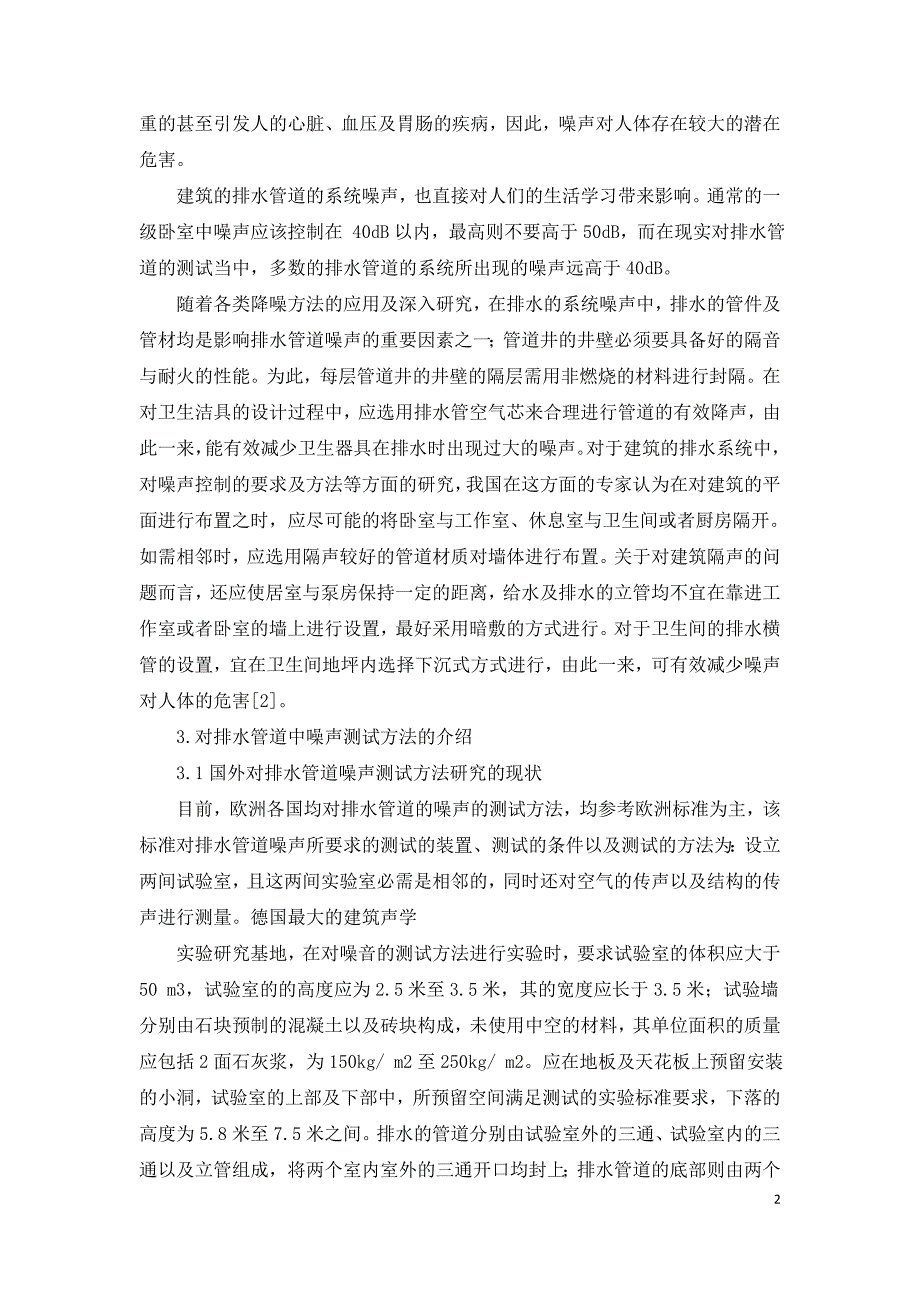 重的甚至引发人的心脏、血压及胃肠的疾病，因此，噪声对人体存在较大的潜在危害。

建筑的排水管道的系统噪声，也直接对人们的生活学习带来影响。通常的一级卧室中噪声应该控制在 40dB 以内，最高则不要高于 50dB，而在现实对排水管道的测试当中，多数的排水管道的系统所出现的噪声远高于 40dB。

随着各类降噪方法的应用及深入研究，在排水的系统噪声中，排水的管件及管材均是影响排水管道噪声的重要因素之一；管道井的井壁必须要具备好的隔音与耐火的性能。为此，每层管道井的井壁的隔层需用非燃烧的材料进行封隔。在对卫生洁具的设计过程中，应选用排水管空气芯来合理进行管道的有效降声，由此一来，能有效减少卫生器具在排水时出现过大的噪声。对于建筑的排水系统中，对噪声控制的要求及方法等方面的研究，我国在这方面的专家认为在对建筑的平面进行布置之时，应尽可能的将卧室与工作室、休息室与卫生间或者厨房隔开。如需相邻时，应选用隔声较好的管道材质对墙体进行布置。关于对建筑隔声的问题而言，还应使居室与泵房保持一定的距离，给水及排水的立管均不宜在靠进工作室或者卧室的墙上进行设置，最好采用暗敷的方式进行。对于卫生间的排水横管的设置，宜在卫生间地坪内选择下沉式方式进行，由此一来，可有效减少噪声对人体的危害[2]。

3.对排水管道中噪声测试方法的介绍

3.1 国外对排水管道噪声测试方法研究的现状

目前，欧洲各国均对排水管道的噪声的测试方法，均参考欧洲标准为主，该标准对排水管道噪声所要求的测试的装置、测试的条件以及测试的方法为：设立两间试验室，且这两间实验室必需是相邻的，同时还对空气的传声以及结构的传声进行测量。德国最大的建筑声学

实验研究基地，在对噪音的测试方法进行实验时，要求试验室的体积应大于 50 m3，试验室的的高度应为 2.5 米至 3.5 米，其的宽度应长于 3.5 米；试验墙分别由石块预制的混凝土以及砖块构成，未使用中空的材料，其单位面积的质量应包括 2 面石灰浆，为 150kg/ m2 至 250kg/ m2。应在地板及天花板上预留安装的小洞，试验室的上部及下部中，所预留空间满足测试的实验标准要求，下落的高度为 5.8 米至 7.5 米之间。排水的管道分别由试验室外的三通、试验室内的三通以及立管组成，将两个室内室外的三通开口均封上；排水管道的底部则由两个

2